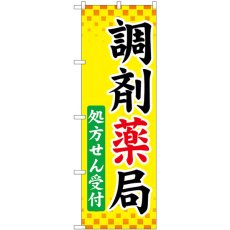 調剤薬局

処方せん受付